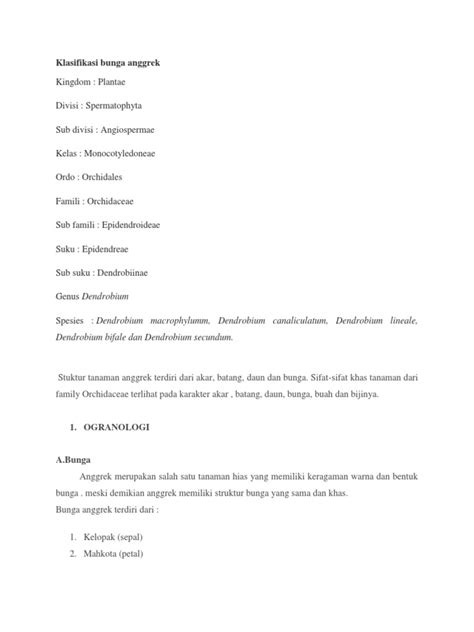 Klasifikasi bunga anggrek

Kingdom : Plantae

Divisi : Spermatophyta

Sub divisi : Angiospermae

Kelas : Monocotyledoneae

Ordo : Orchidales

Famili : Orchidaceae

Sub famili : Epidendroideae

Suku : Epidendreae

Sub suku : Dendrobiinae

Genus Dendrobium

Spesies : Dendrobium macrophylumm, Dendrobium canaliculatum, Dendrobium lineale, Dendrobium bifale dan Dendrobium secundum.

Stuktur tanaman anggrek terdiri dari akar, batang, daun dan bunga. Sifat-sifat khas tanaman dari family Orchidaceae terlihat pada karakter akar , batang, daun, bunga, buah dan bijinya.

1. OGRANOLOGI

A.Bunga

Anggrek merupakan salah satu tanaman hias yang memiliki keragaman warna dan bentuk bunga . meski demikian anggrek memiliki struktur bunga yang sama dan khas.

Bunga anggrek terdiri dari :

1. Kelopak (sepal)
2. Mahkota (petal)